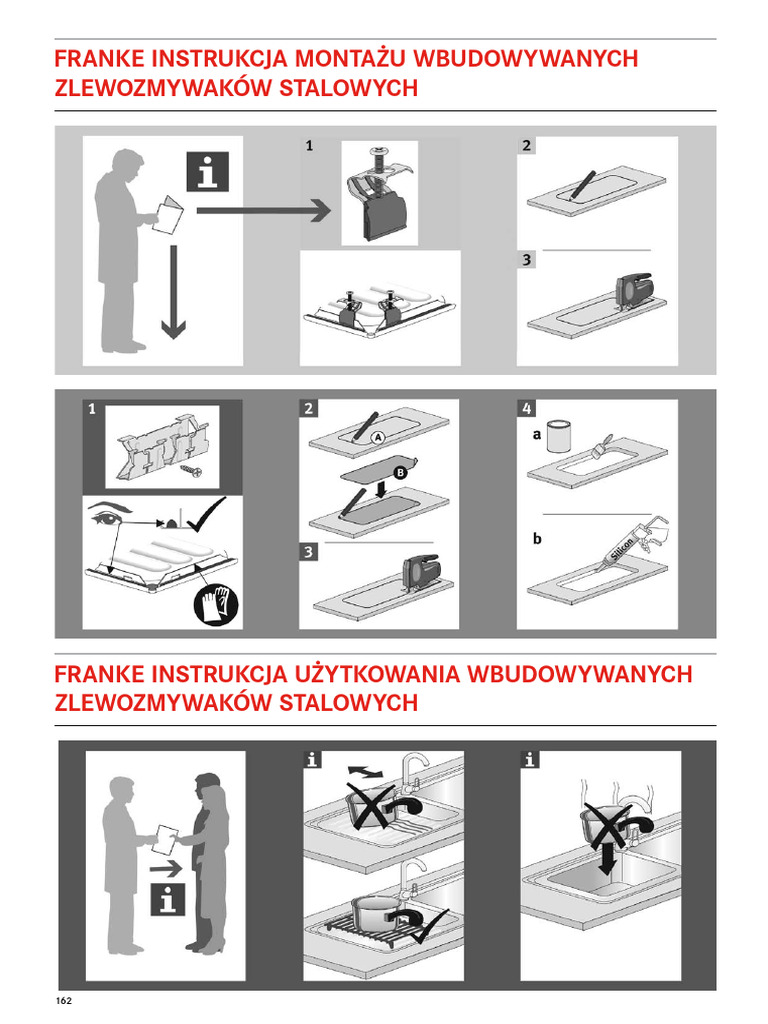 FRANKE INSTRUKCJA MONTAŻU WBUDOWYWANYCH ZLEWOZMYWAKÓW STALOWYCH

i

1

2

3

1

2

A

B

3

4

a

b

Silicon

FRANKE INSTRUKCJA UŻYTKOWANIA WBUDOWYWANYCH ZLEWOZMYWAKÓW STALOWYCH

i

i

i

162